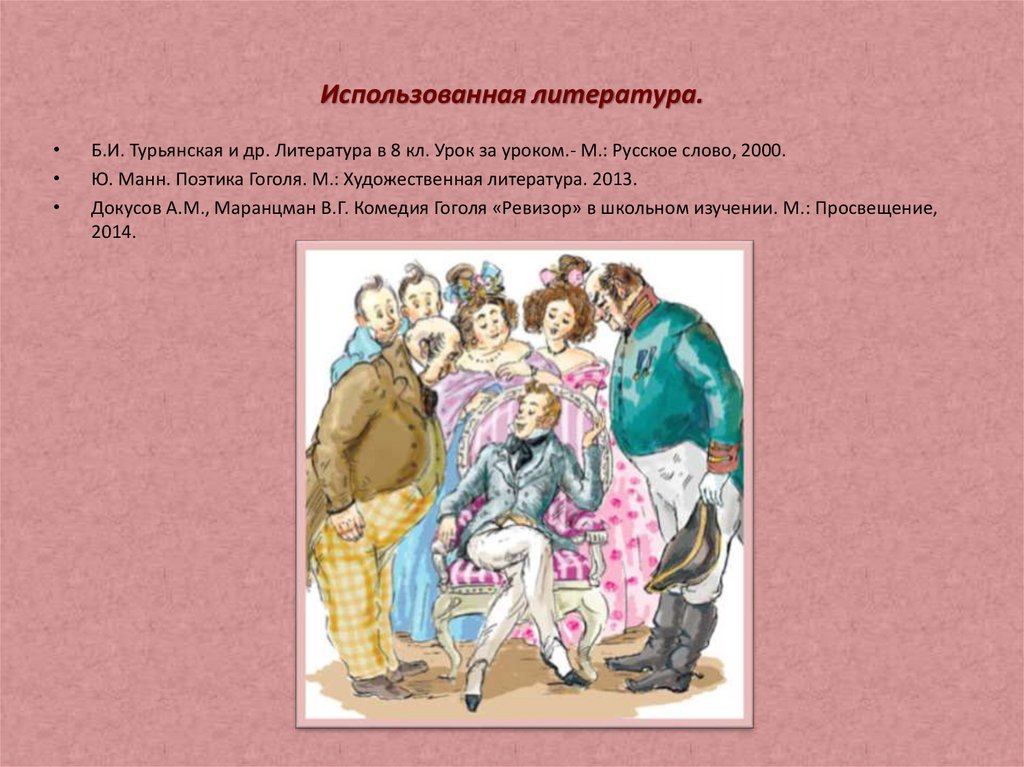 Использованная литература.

• Б.И. Турьянская и др. Литература в 8 кл. Урок за уроком.- М.: Русское слово, 2000.
• Ю. Манн. Поэтика Гоголя. М.: Художественная литература. 2013.
• Докусов А.М., Маранцман В.Г. Комедия Гоголя «Ревизор» в школьном изучении. М.: Просвещение, 2014.